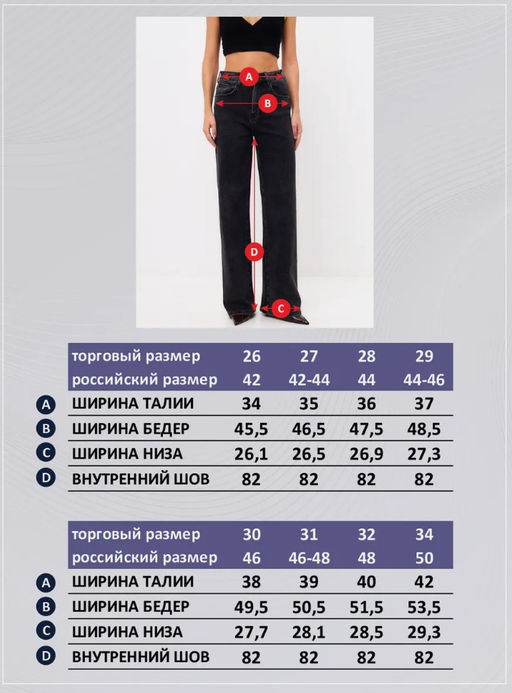 A
B
D
C

| | торговый размер | 26 | 27 | 28 | 29 |
|---|---|---|---|---|---|
| | российский размер | 42 | 42-44 | 44 | 44-46 |
| A | ШИРИНА ТАЛИИ | 34 | 35 | 36 | 37 |
| B | ШИРИНА БЕДЕР | 45,5 | 46,5 | 47,5 | 48,5 |
| C | ШИРИНА НИЗА | 26,1 | 26,5 | 26,9 | 27,3 |
| D | ВНУТРЕННИЙ ШОВ | 82 | 82 | 82 | 82 |

| | торговый размер | 30 | 31 | 32 | 34 |
|---|---|---|---|---|---|
| | российский размер | 46 | 46-48 | 48 | 50 |
| A | ШИРИНА ТАЛИИ | 38 | 39 | 40 | 42 |
| B | ШИРИНА БЕДЕР | 49,5 | 50,5 | 51,5 | 53,5 |
| C | ШИРИНА НИЗА | 27,7 | 28,1 | 28,5 | 29,3 |
| D | ВНУТРЕННИЙ ШОВ | 82 | 82 | 82 | 82 |